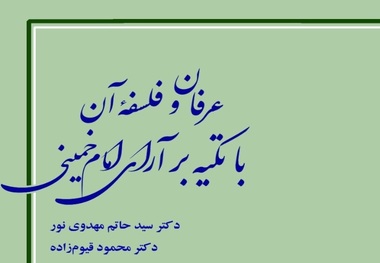 عرفان و فلسفهٔ آن
با تکیه بر آرای امام خمینی

دکتر سید حاتم مهدوی نور
دکتر محمود قیوم‌زاده